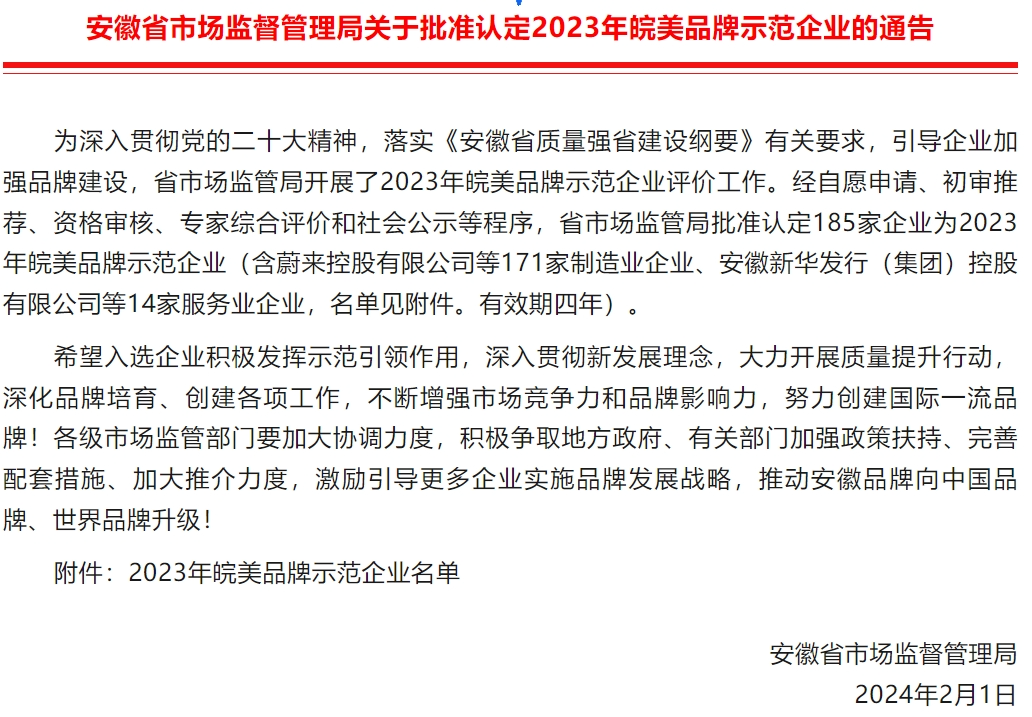 安徽省市场监督管理局关于批准认定2023年皖美品牌示范企业的通告

为深入贯彻党的二十大精神，落实《安徽省质量强省建设纲要》有关要求，引导企业加强品牌建设，省市场监管局开展了2023年皖美品牌示范企业评价工作。经自愿申请、初审推荐、资格审核、专家综合评价和社会公示等程序，省市场监管局批准认定185家企业为2023年皖美品牌示范企业（含蔚来控股有限公司等171家制造业企业、安徽新华发行（集团）控股有限公司等14家服务业企业，名单见附件。有效期四年）。

希望入选企业积极发挥示范引领作用，深入贯彻新发展理念，大力开展质量提升行动，深化品牌培育、创建各项工作，不断增强市场竞争力和品牌影响力，努力创建国际一流品牌！各级市场监管部门要加大协调力度，积极争取地方政府、有关部门加强政策扶持、完善配套措施、加大推介力度，激励引导更多企业实施品牌发展战略，推动安徽品牌向中国品牌、世界品牌升级！

附件：2023年皖美品牌示范企业名单

安徽省市场监督管理局
2024年2月1日